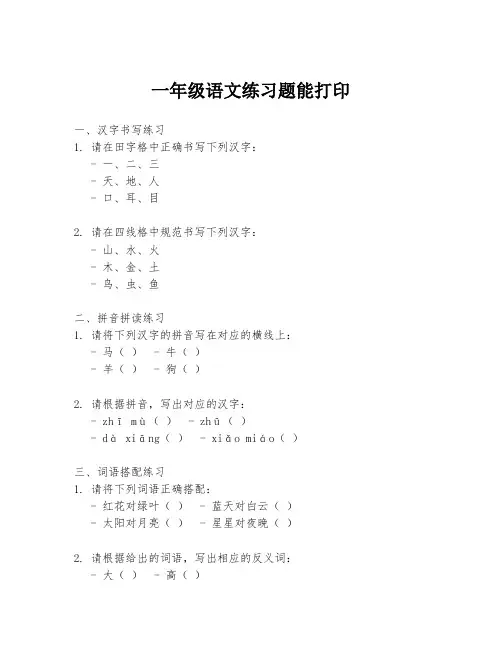 一年级语文练习题能打印

一、汉字书写练习
1. 请在田字格中正确书写下列汉字：
- 一、二、三
- 天、地、人
- 口、耳、目

2. 请在四线格中规范书写下列汉字：
- 山、水、火
- 木、金、土
- 鸟、虫、鱼

二、拼音拼读练习
1. 请将下列汉字的拼音写在对应的横线上：
- 马（ ） - 牛（ ）
- 羊（ ） - 狗（ ）

2. 请根据拼音，写出对应的汉字：
- zhī mù（ ） - zhū（ ）
- dà xiāng（ ） - xiǎo miáo（ ）

三、词语搭配练习
1. 请将下列词语正确搭配：
- 红花对绿叶（ ） - 蓝天对白云（ ）
- 太阳对月亮（ ） - 星星对夜晚（ ）

2. 请根据给出的词语，写出相应的反义词：
- 大（ ） - 高（ ）